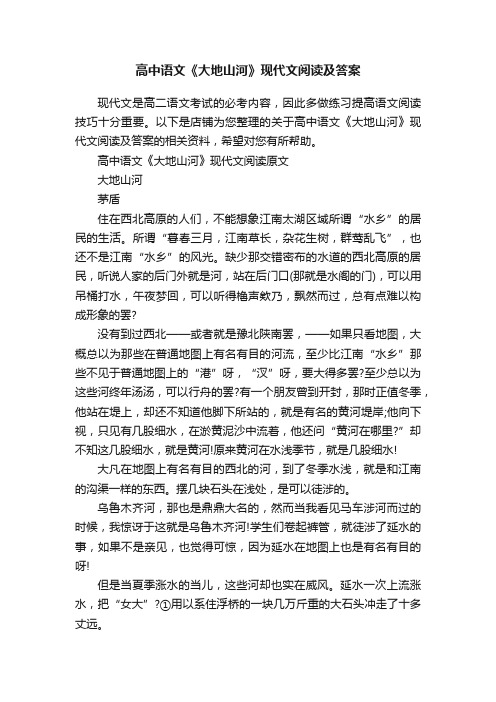 高中语文《大地山河》现代文阅读及答案

现代文是高二语文考试的必考内容，因此多做练习提高语文阅读技巧十分重要。以下是店铺为您整理的关于高中语文《大地山河》现代文阅读及答案的相关资料，希望对您有所帮助。

高中语文《大地山河》现代文阅读原文

大地山河

茅盾

住在西北高原的人们，不能想象江南太湖区域所谓“水乡”的居民的生活。所谓“暮春三月，江南草长，杂花生树，群莺乱飞”，也还不是江南“水乡”的风光。缺少那交错密布的水道的西北高原的居民，听说人家的后门外就是河，站在后门口(那就是水阁的门)，可以用吊桶打水，午夜梦回，可以听得橹声欸乃，飘然而过，总有点难以构成形象的罢?

没有到过西北——或者就是豫北陕南罢，——如果只看地图，大概总以为那些在普通地图上有名有目的河流，至少比江南“水乡”那些不见于普通地图上的“港”呀，“汊”呀，要大得多罢?至少总以为这些河终年汤汤，可以行舟的罢?有一个朋友曾到开封，那时正值冬季，他站在堤上，却还不知道他脚下所站的，就是有名的黄河堤岸;他向下视，只见有几股细水，在淤黄泥沙中流着，他还问“黄河在哪里?”却不知这几股细水，就是黄河!原来黄河在水浅季节，就是几股细水!

大凡在地图上有名有目的西北的河，到了冬季水浅，就是和江南的沟渠一样的东西。摆几块石头在浅处，是可以徒涉的。

乌鲁木齐河，那也是鼎鼎大名的，然而当我看见马车涉河而过的时候，我惊讶于这就是乌鲁木齐河!学生们卷起裤管，就徒涉了延水的事，如果不是亲见，也觉得可惊，因为延水在地图上也是有名有目的呀!

但是当夏季涨水的当儿，这些河却也实在威风。延水一次上流涨水，把“女大”?①用以系住浮桥的一块几万斤重的大石头冲走了十多丈远。